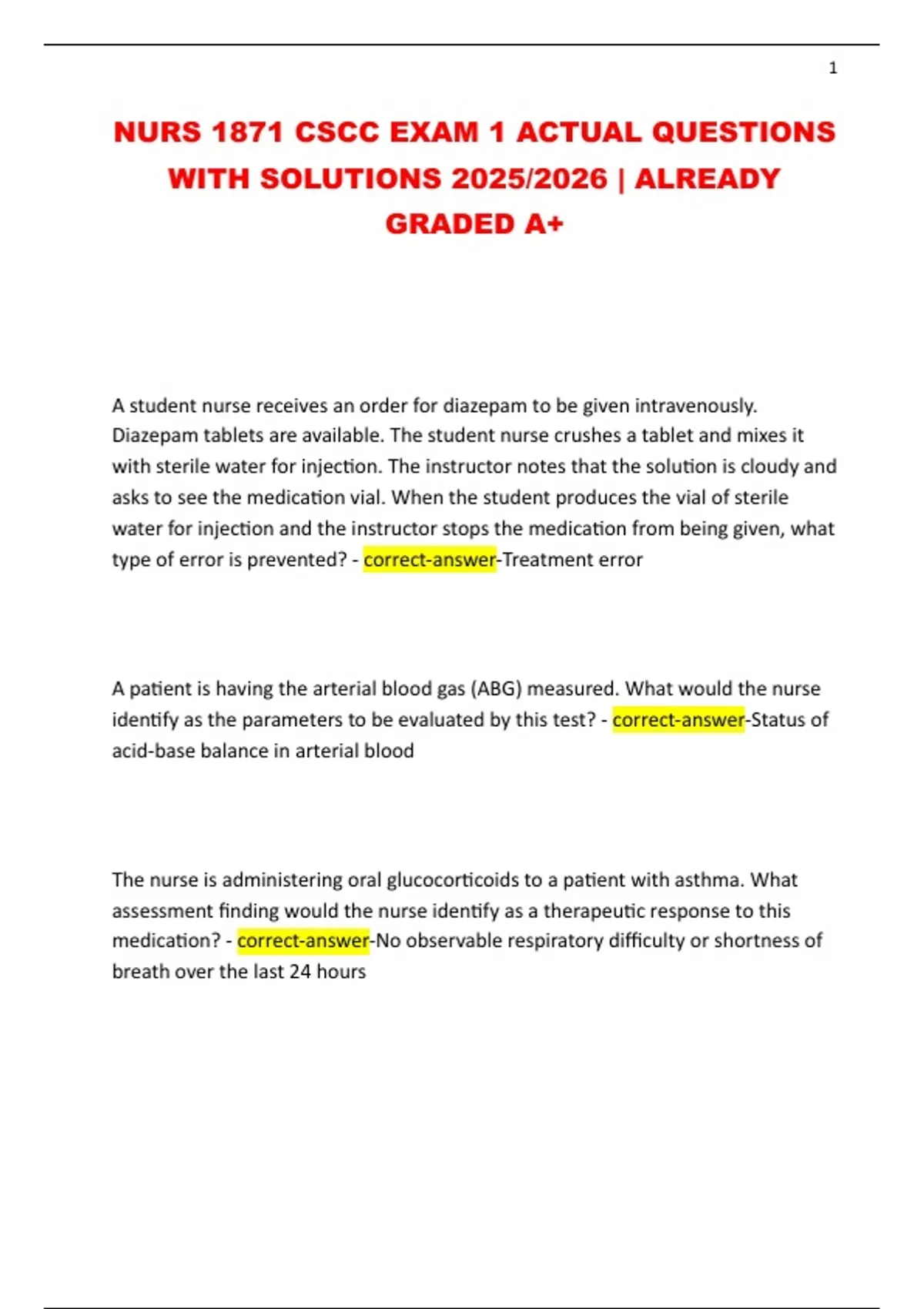 1

NURS 1871 CSCC EXAM 1 ACTUAL QUESTIONS WITH SOLUTIONS 2025/2026 | ALREADY GRADED A+

A student nurse receives an order for diazepam to be given intravenously. Diazepam tablets are available. The student nurse crushes a tablet and mixes it with sterile water for injection. The instructor notes that the solution is cloudy and asks to see the medication vial. When the student produces the vial of sterile water for injection and the instructor stops the medication from being given, what type of error is prevented? - correct-answer-Treatment error

A patient is having the arterial blood gas (ABG) measured. What would the nurse identify as the parameters to be evaluated by this test? - correct-answer-Status of acid-base balance in arterial blood

The nurse is administering oral glucocorticoids to a patient with asthma. What assessment finding would the nurse identify as a therapeutic response to this medication? - correct-answer-No observable respiratory difficulty or shortness of breath over the last 24 hours